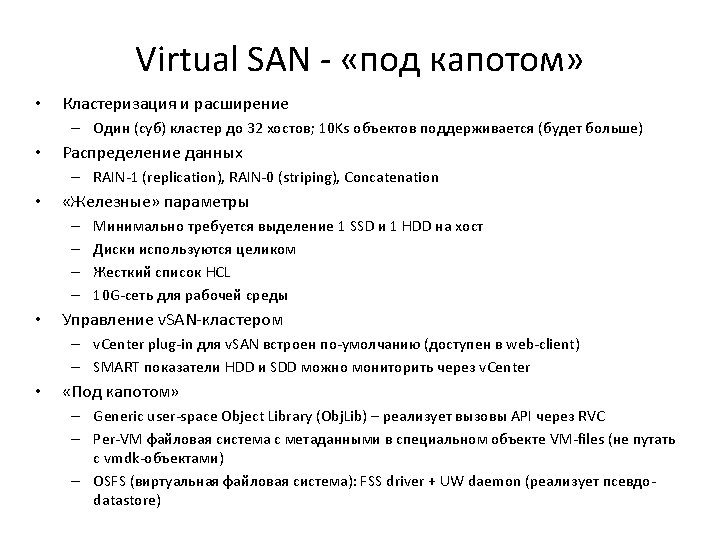 Virtual SAN - «под капотом»

• Кластеризация и расширение
  – Один (суб) кластер до 32 хостов; 10Ks объектов поддерживается (будет больше)
• Распределение данных
  – RAIN-1 (replication), RAIN-0 (striping), Concatenation
• «Железные» параметры
  – Минимально требуется выделение 1 SSD и 1 HDD на хост
  – Диски используются целиком
  – Жесткий список HCL
  – 10G-сеть для рабочей среды
• Управление vSAN-кластером
  – vCenter plug-in для vSAN встроен по-умолчанию (доступен в web-client)
  – SMART показатели HDD и SDD можно мониторить через vCenter
• «Под капотом»
  – Generic user-space Object Library (ObjLib) – реализует вызовы API через RVC
  – Per-VM файловая система с метаданными в специальном объекте VM-files (не путать с vmdk-объектами)
  – OSFS (виртуальная файловая система): FSS driver + UW daemon (реализует псевдо-datastore)